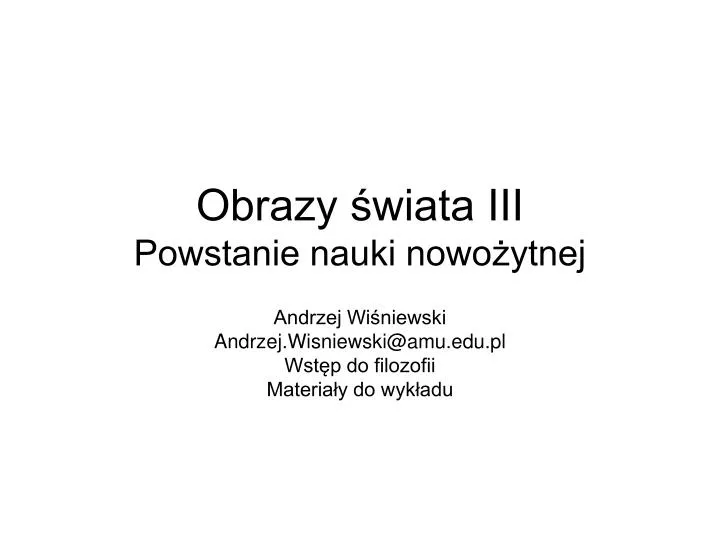 Obrazy świata III
Powstanie nauki nowożytnej

Andrzej Wiśniewski
Andrzej.Wisniewski@amu.edu.pl
Wstęp do filozofii
Materiały do wykładu